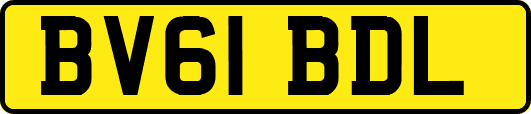 BV61 BDL